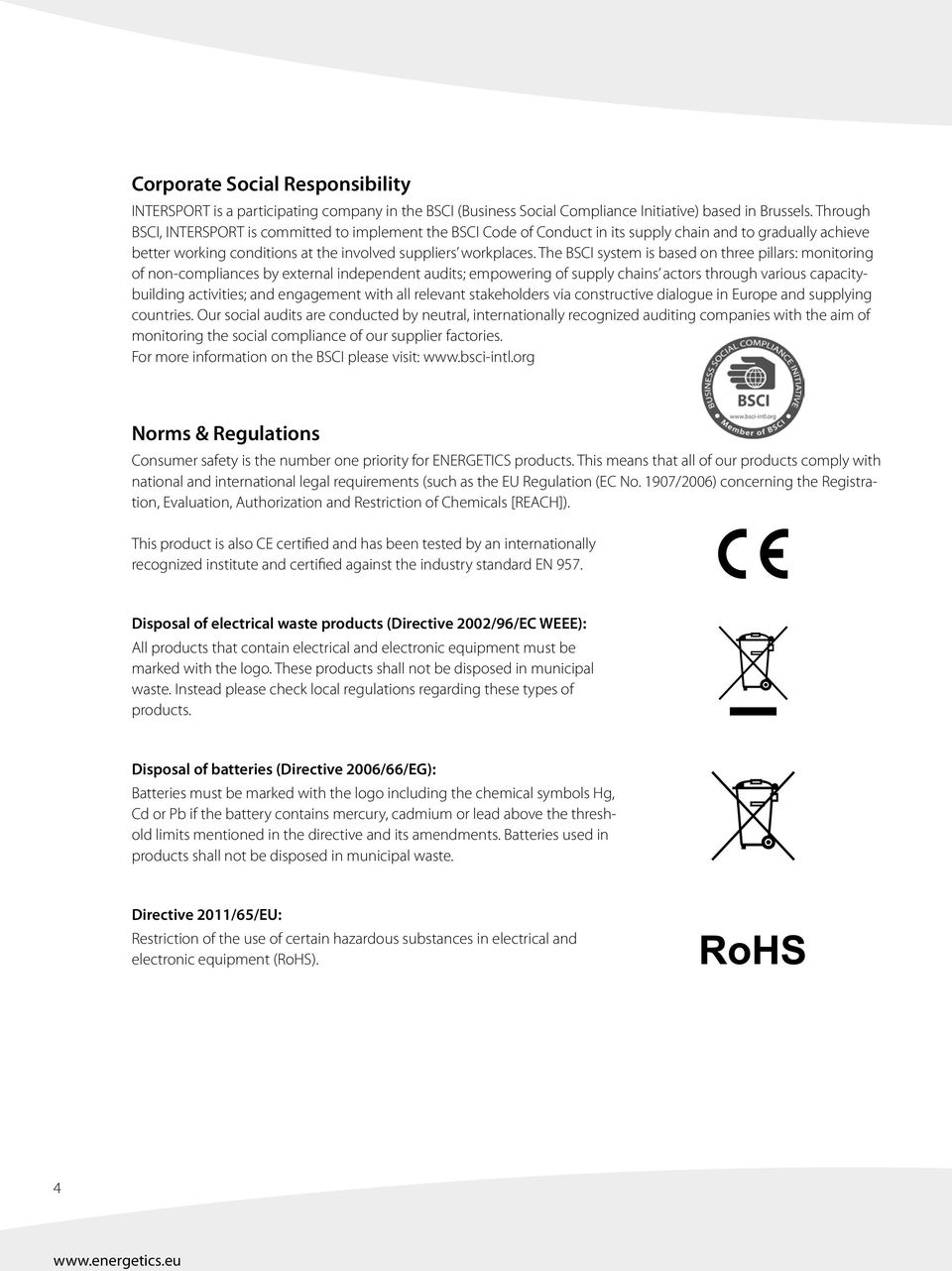 Corporate Social Responsibility

INTERSPORT is a participating company in the BSCI (Business Social Compliance Initiative) based in Brussels. Through BSCI, INTERSPORT is committed to implement the BSCI Code of Conduct in its supply chain and to gradually achieve better working conditions at the involved suppliers' workplaces. The BSCI system is based on three pillars: monitoring of non-compliances by external independent audits; empowering of supply chains' actors through various capacity-building activities; and engagement with all relevant stakeholders via constructive dialogue in Europe and supplying countries. Our social audits are conducted by neutral, internationally recognized auditing companies with the aim of monitoring the social compliance of our supplier factories.
For more information on the BSCI please visit: www.bsci-intl.org

BUSINESS SOCIAL COMPLIANCE INITIATIVE
BSCI
www.bsci-intl.org
Member of BSCI

Norms & Regulations

Consumer safety is the number one priority for ENERGETICS products. This means that all of our products comply with national and international legal requirements (such as the EU Regulation (EC No. 1907/2006) concerning the Registration, Evaluation, Authorization and Restriction of Chemicals [REACH]).

This product is also CE certified and has been tested by an internationally recognized institute and certified against the industry standard EN 957.

CE

Disposal of electrical waste products (Directive 2002/96/EC WEEE):

All products that contain electrical and electronic equipment must be marked with the logo. These products shall not be disposed in municipal waste. Instead please check local regulations regarding these types of products.

Disposal of batteries (Directive 2006/66/EG):

Batteries must be marked with the logo including the chemical symbols Hg, Cd or Pb if the battery contains mercury, cadmium or lead above the threshold limits mentioned in the directive and its amendments. Batteries used in products shall not be disposed in municipal waste.

Directive 2011/65/EU:

Restriction of the use of certain hazardous substances in electrical and electronic equipment (RoHS).

RoHS

4

www.energetics.eu